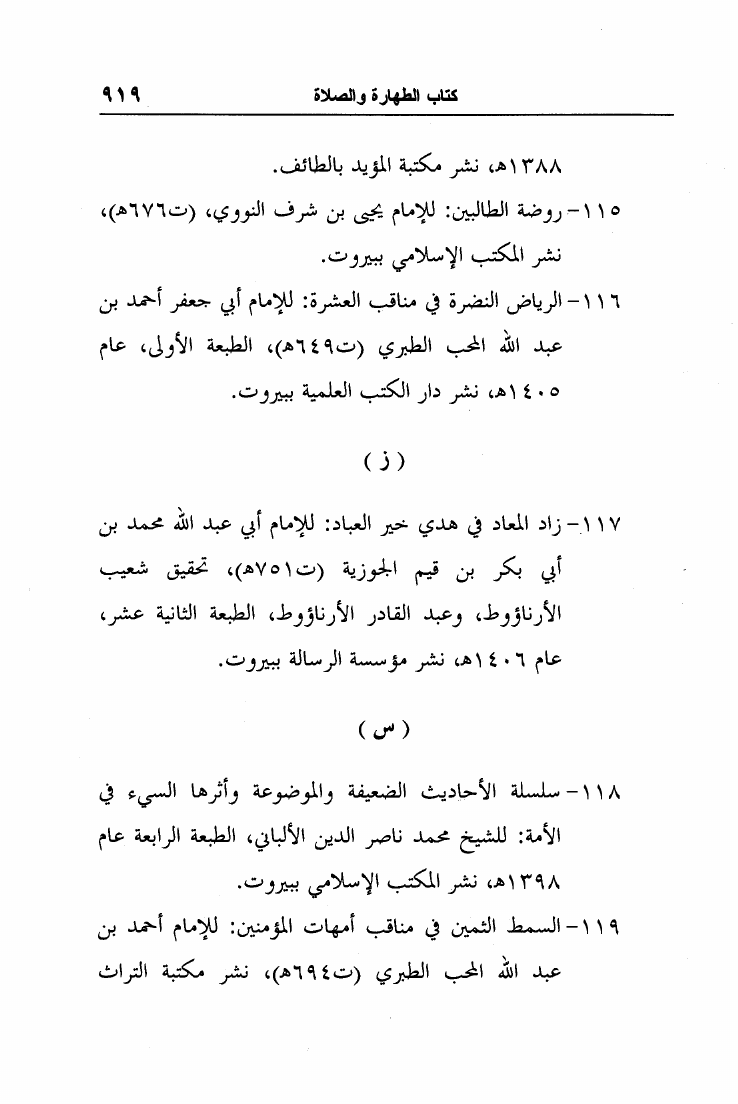 كتاب الطهارة والصلاة ٩١٩

١٣٨٨هـ، نشر مكتبة المؤيد بالطائف.

١١٥- روضة الطالبين: للإمام يحيى بن شرف النووي، (ت٦٧٦هـ)، نشر المكتب الإسلامي ببيروت.

١١٦- الرياض النضرة في مناقب العشرة: للإمام أبي جعفر أحمد بن عبد الله المحب الطبري (ت٦٤٩هـ)، الطبعة الأولى، عام ١٤٠٥هـ، نشر دار الكتب العلمية ببيروت.

( ز )

١١٧- زاد المعاد في هدي خير العباد: للإمام أبي عبد الله محمد بن أبي بكر بن قيم الجوزية (ت٧٥١هـ)، تحقيق شعيب الأرناؤوط، وعبد القادر الأرناؤوط، الطبعة الثانية عشر، عام ١٤٠٦هـ، نشر مؤسسة الرسالة ببيروت.

( س )

١١٨- سلسلة الأحاديث الضعيفة والموضوعة وأثرها السيء في الأمة: للشيخ محمد ناصر الدين الألباني، الطبعة الرابعة عام ١٣٩٨هـ، نشر المكتب الإسلامي ببيروت.

١١٩- السمط الثمين في مناقب أمهات المؤمنين: للإمام أحمد بن عبد الله المحب الطبري (ت٦٩٤هـ)، نشر مكتبة التراث